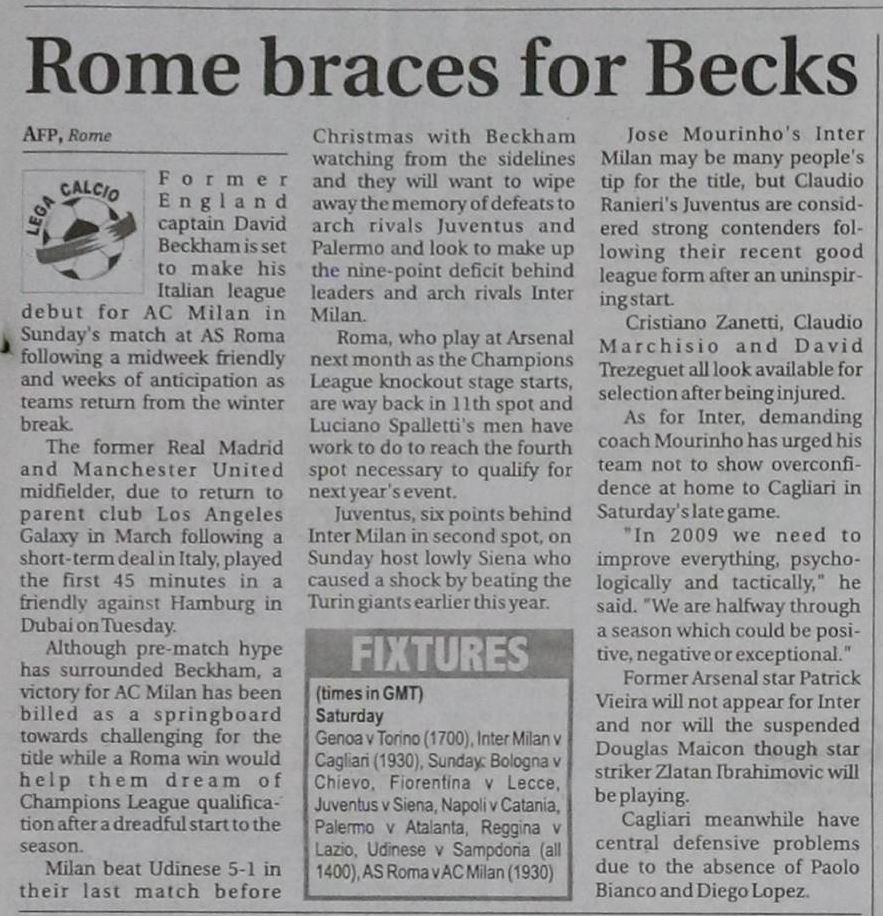 Rome braces for Becks

AFP, Rome

LEGA CALCIO

Former England captain David Beckham is set to make his Italian league debut for AC Milan in Sunday's match at AS Roma following a midweek friendly and weeks of anticipation as teams return from the winter break.

The former Real Madrid and Manchester United midfielder, due to return to parent club Los Angeles Galaxy in March following a short-term deal in Italy, played the first 45 minutes in a friendly against Hamburg in Dubai on Tuesday.

Although pre-match hype has surrounded Beckham, a victory for AC Milan has been billed as a springboard towards challenging for the title while a Roma win would help them dream of Champions League qualification after a dreadful start to the season.

Milan beat Udinese 5-1 in their last match before Christmas with Beckham watching from the sidelines and they will want to wipe away the memory of defeats to arch rivals Juventus and Palermo and look to make up the nine-point deficit behind leaders and arch rivals Inter Milan.

Roma, who play at Arsenal next month as the Champions League knockout stage starts, are way back in 11th spot and Luciano Spalletti's men have work to do to reach the fourth spot necessary to qualify for next year's event.

Juventus, six points behind Inter Milan in second spot, on Sunday host lowly Siena who caused a shock by beating the Turin giants earlier this year.

FIXTURES
(times in GMT)
Saturday
Genoa v Torino (1700), Inter Milan v Cagliari (1930), Sunday: Bologna v Chievo, Fiorentina v Lecce, Juventus v Siena, Napoli v Catania, Palermo v Atalanta, Reggina v Lazio, Udinese v Sampdoria (all 1400), AS Roma v AC Milan (1930)

Jose Mourinho's Inter Milan may be many people's tip for the title, but Claudio Ranieri's Juventus are considered strong contenders following their recent good league form after an uninspiring start.

Cristiano Zanetti, Claudio Marchisio and David Trezeguet all look available for selection after being injured.

As for Inter, demanding coach Mourinho has urged his team not to show overconfidence at home to Cagliari in Saturday's late game.

"In 2009 we need to improve everything, psychologically and tactically," he said. "We are halfway through a season which could be positive, negative or exceptional."

Former Arsenal star Patrick Vieira will not appear for Inter and nor will the suspended Douglas Maicon though star striker Zlatan Ibrahimovic will be playing.

Cagliari meanwhile have central defensive problems due to the absence of Paolo Bianco and Diego Lopez.